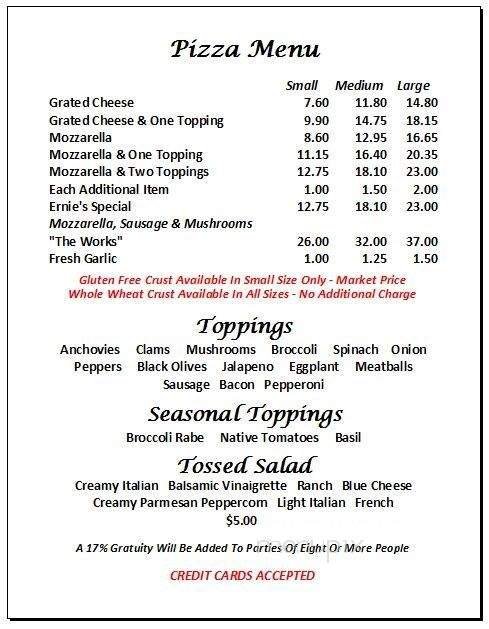 Pizza Menu

| | Small | Medium | Large |
|---|---|---|---|
| Grated Cheese | 7.60 | 11.80 | 14.80 |
| Grated Cheese & One Topping | 9.90 | 14.75 | 18.15 |
| Mozzarella | 8.60 | 12.95 | 16.65 |
| Mozzarella & One Topping | 11.15 | 16.40 | 20.35 |
| Mozzarella & Two Toppings | 12.75 | 18.10 | 23.00 |
| Each Additional Item | 1.00 | 1.50 | 2.00 |
| Ernie's Special | 12.75 | 18.10 | 23.00 |
| Mozzarella, Sausage & Mushrooms | | | |
| "The Works" | 26.00 | 32.00 | 37.00 |
| Fresh Garlic | 1.00 | 1.25 | 1.50 |

Gluten Free Crust Available In Small Size Only - Market Price
Whole Wheat Crust Available In All Sizes - No Additional Charge

Toppings

Anchovies Clams Mushrooms Broccoli Spinach Onion Peppers Black Olives Jalapeno Eggplant Meatballs Sausage Bacon Pepperoni

Seasonal Toppings

Broccoli Rabe Native Tomatoes Basil

Tossed Salad

Creamy Italian Balsamic Vinaigrette Ranch Blue Cheese Creamy Parmesan Peppercorn Light Italian French
$5.00

A 17% Gratuity Will Be Added To Parties Of Eight Or More People

CREDIT CARDS ACCEPTED